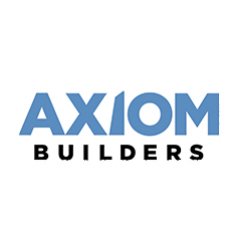 AXIOM
BUILDERS